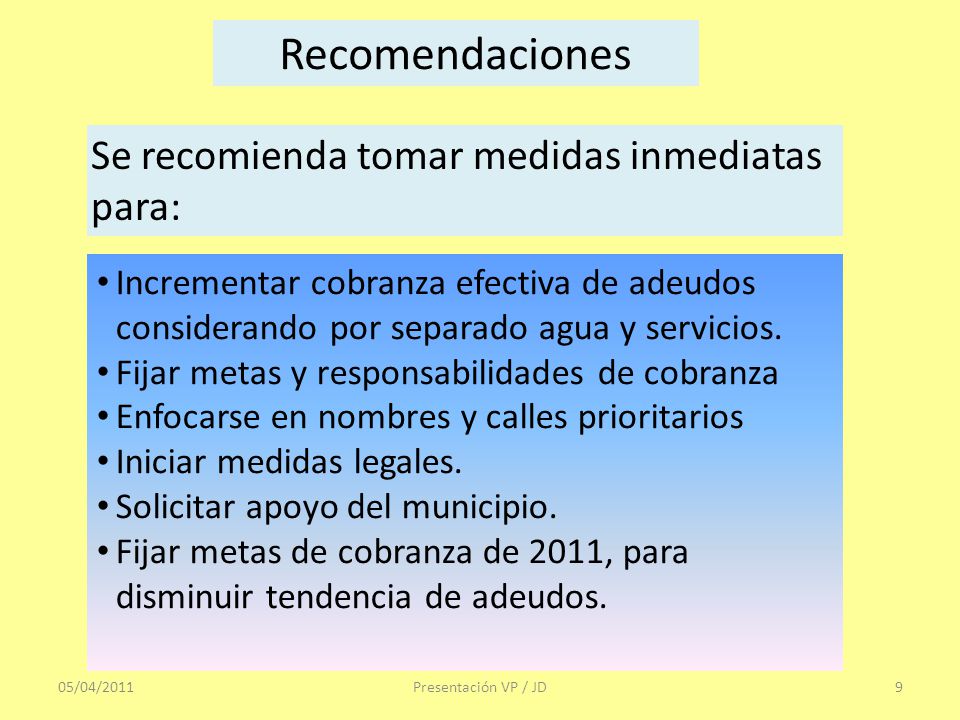 Recomendaciones

Se recomienda tomar medidas inmediatas para:

• Incrementar cobranza efectiva de adeudos considerando por separado agua y servicios.
• Fijar metas y responsabilidades de cobranza
• Enfocarse en nombres y calles prioritarios
• Iniciar medidas legales.
• Solicitar apoyo del municipio.
• Fijar metas de cobranza de 2011, para disminuir tendencia de adeudos.

05/04/2011 Presentación VP / JD 9